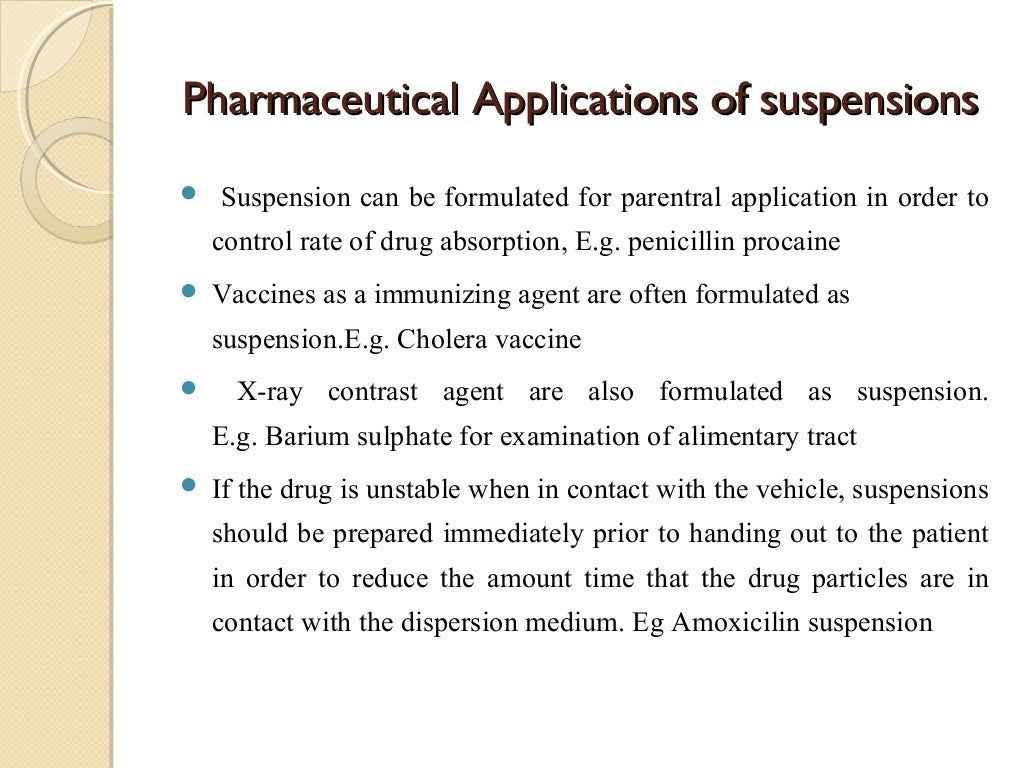 Pharmaceutical Applications of suspensions

- Suspension can be formulated for parentral application in order to control rate of drug absorption, E.g. penicillin procaine
- Vaccines as a immunizing agent are often formulated as suspension.E.g. Cholera vaccine
- X-ray contrast agent are also formulated as suspension. E.g. Barium sulphate for examination of alimentary tract
- If the drug is unstable when in contact with the vehicle, suspensions should be prepared immediately prior to handing out to the patient in order to reduce the amount time that the drug particles are in contact with the dispersion medium. Eg Amoxicilin suspension